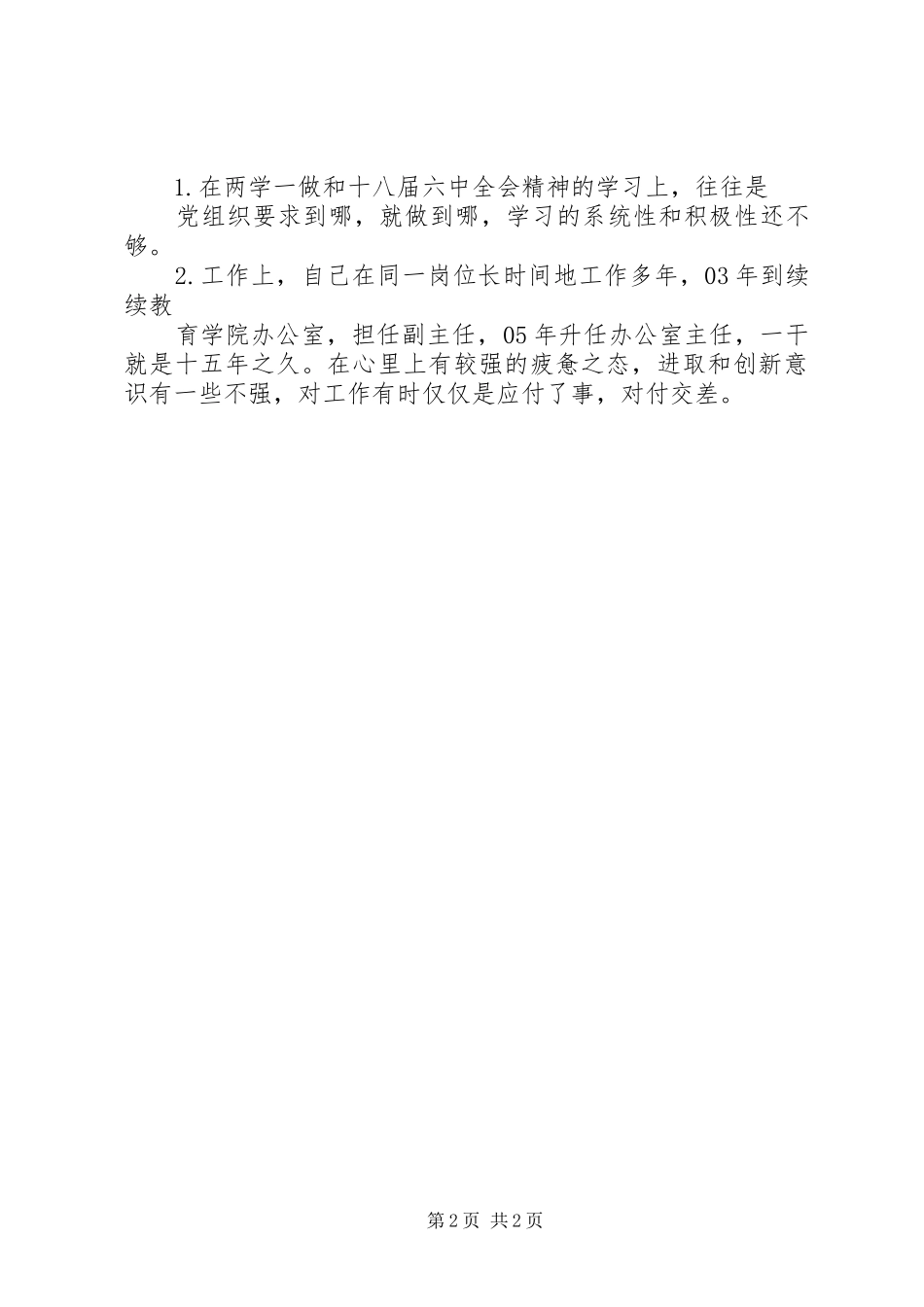 1.在两学一做和十八届六中全会精神的学习上，往往是

党组织要求到哪，就做到哪，学习的系统性和积极性还不够。

2.工作上，自己在同一岗位长时间地工作多年，03年到续续教

育学院办公室，担任副主任，05年升任办公室主任，一干就是十五年之久。在心里上有较强的疲惫之态，进取和创新意识有一些不强，对工作有时仅仅是应付了事，对付交差。

第2页 共2页